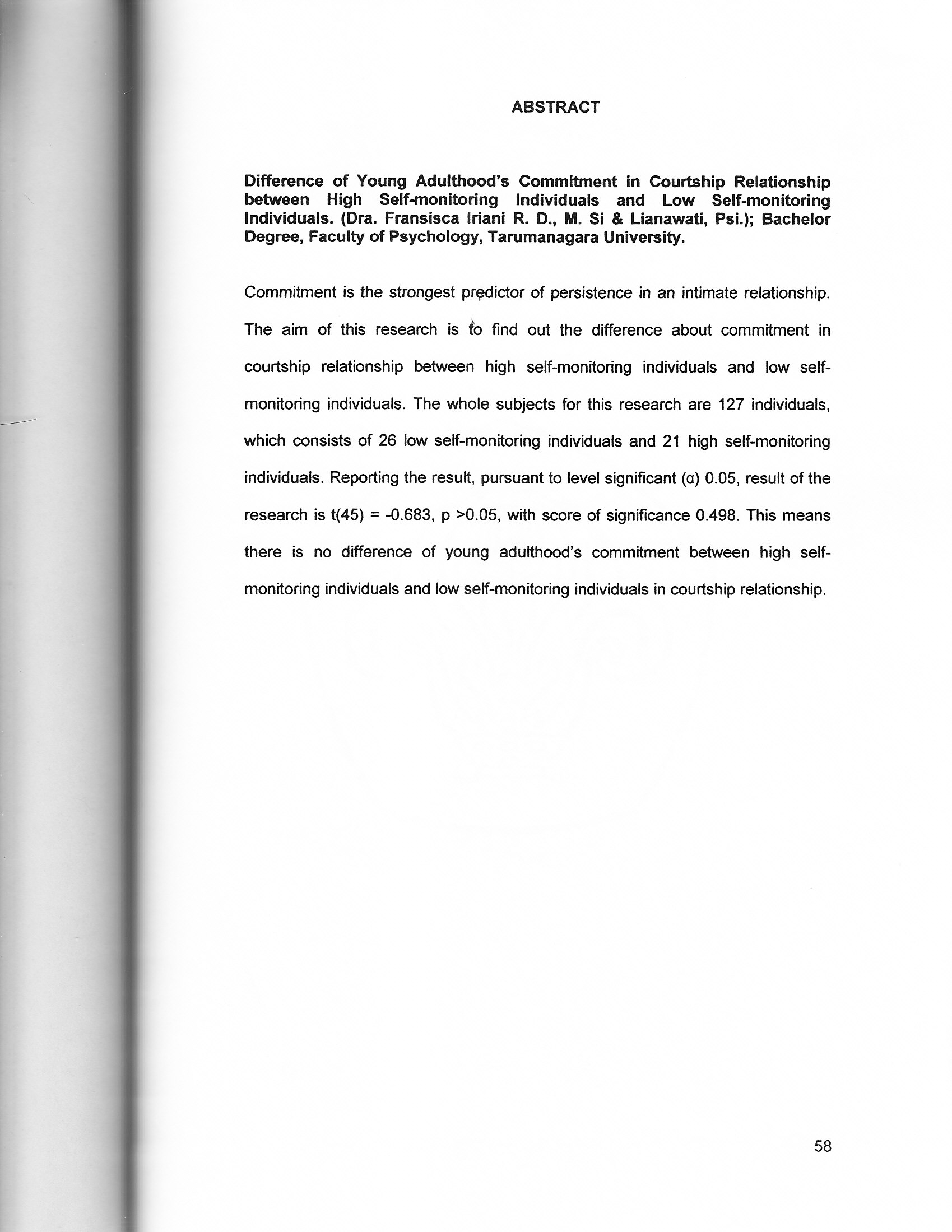 ABSTRACT

Difference of Young Adulthood's Commitment in Courtship Relationship between High Self-monitoring Individuals and Low Self-monitoring Individuals. (Dra. Fransisca Iriani R. D., M. Si & Lianawati, Psi.); Bachelor Degree, Faculty of Psychology, Tarumanagara University.

Commitment is the strongest predictor of persistence in an intimate relationship. The aim of this research is to find out the difference about commitment in courtship relationship between high self-monitoring individuals and low self-monitoring individuals. The whole subjects for this research are 127 individuals, which consists of 26 low self-monitoring individuals and 21 high self-monitoring individuals. Reporting the result, pursuant to level significant (α) 0.05, result of the research is t(45) = -0.683, p >0.05, with score of significance 0.498. This means there is no difference of young adulthood's commitment between high self-monitoring individuals and low self-monitoring individuals in courtship relationship.

58